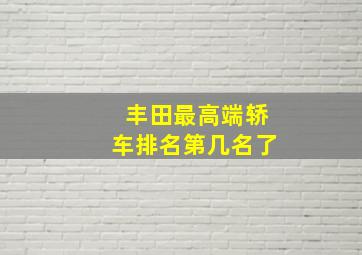 丰田最高端轿车排名第几名了